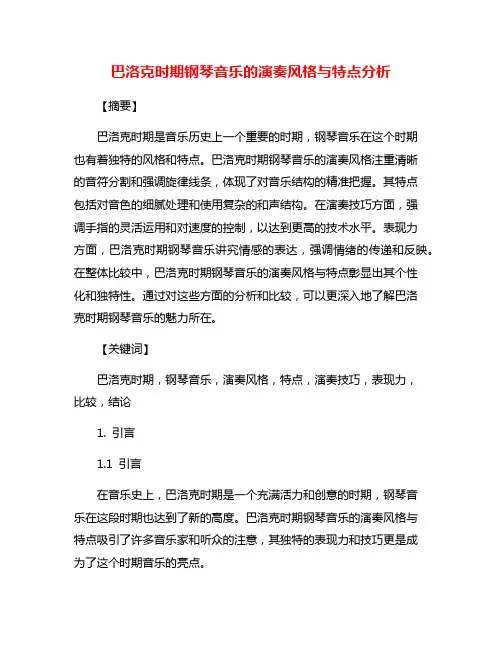 巴洛克时期钢琴音乐的演奏风格与特点分析

【摘要】

巴洛克时期是音乐历史上一个重要的时期，钢琴音乐在这个时期也有着独特的风格和特点。巴洛克时期钢琴音乐的演奏风格注重清晰的音符分割和强调旋律线条，体现了对音乐结构的精准把握。其特点包括对音色的细腻处理和使用复杂的和声结构。在演奏技巧方面，强调手指的灵活运用和对速度的控制，以达到更高的技术水平。表现力方面，巴洛克时期钢琴音乐讲究情感的表达，强调情绪的传递和反映。在整体比较中，巴洛克时期钢琴音乐的演奏风格与特点彰显出其个性化和独特性。通过对这些方面的分析和比较，可以更深入地了解巴洛克时期钢琴音乐的魅力所在。

【关键词】

巴洛克时期，钢琴音乐，演奏风格，特点，演奏技巧，表现力，比较，结论

1. 引言

1.1 引言

在音乐史上，巴洛克时期是一个充满活力和创意的时期，钢琴音乐在这段时期也达到了新的高度。巴洛克时期钢琴音乐的演奏风格与特点吸引了许多音乐家和听众的注意，其独特的表现力和技巧更是成为了这个时期音乐的亮点。